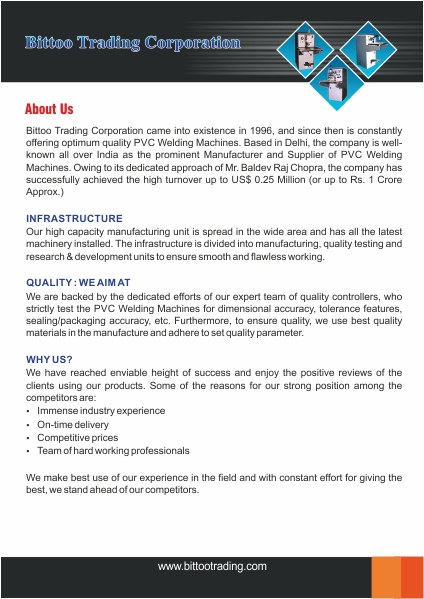 Bittoo Trading Corporation

About Us

Bittoo Trading Corporation came into existence in 1996, and since then is constantly offering optimum quality PVC Welding Machines. Based in Delhi, the company is well-known all over India as the prominent Manufacturer and Supplier of PVC Welding Machines. Owing to its dedicated approach of Mr. Baldev Raj Chopra, the company has successfully achieved the high turnover up to US$ 0.25 Million (or up to Rs. 1 Crore Approx.)

INFRASTRUCTURE
Our high capacity manufacturing unit is spread in the wide area and has all the latest machinery installed. The infrastructure is divided into manufacturing, quality testing and research & development units to ensure smooth and flawless working.

QUALITY : WE AIM AT
We are backed by the dedicated efforts of our expert team of quality controllers, who strictly test the PVC Welding Machines for dimensional accuracy, tolerance features, sealing/packaging accuracy, etc. Furthermore, to ensure quality, we use best quality materials in the manufacture and adhere to set quality parameter.

WHY US?
We have reached enviable height of success and enjoy the positive reviews of the clients using our products. Some of the reasons for our strong position among the competitors are:
• Immense industry experience
• On-time delivery
• Competitive prices
• Team of hard working professionals

We make best use of our experience in the field and with constant effort for giving the best, we stand ahead of our competitors.

www.bittootrading.com